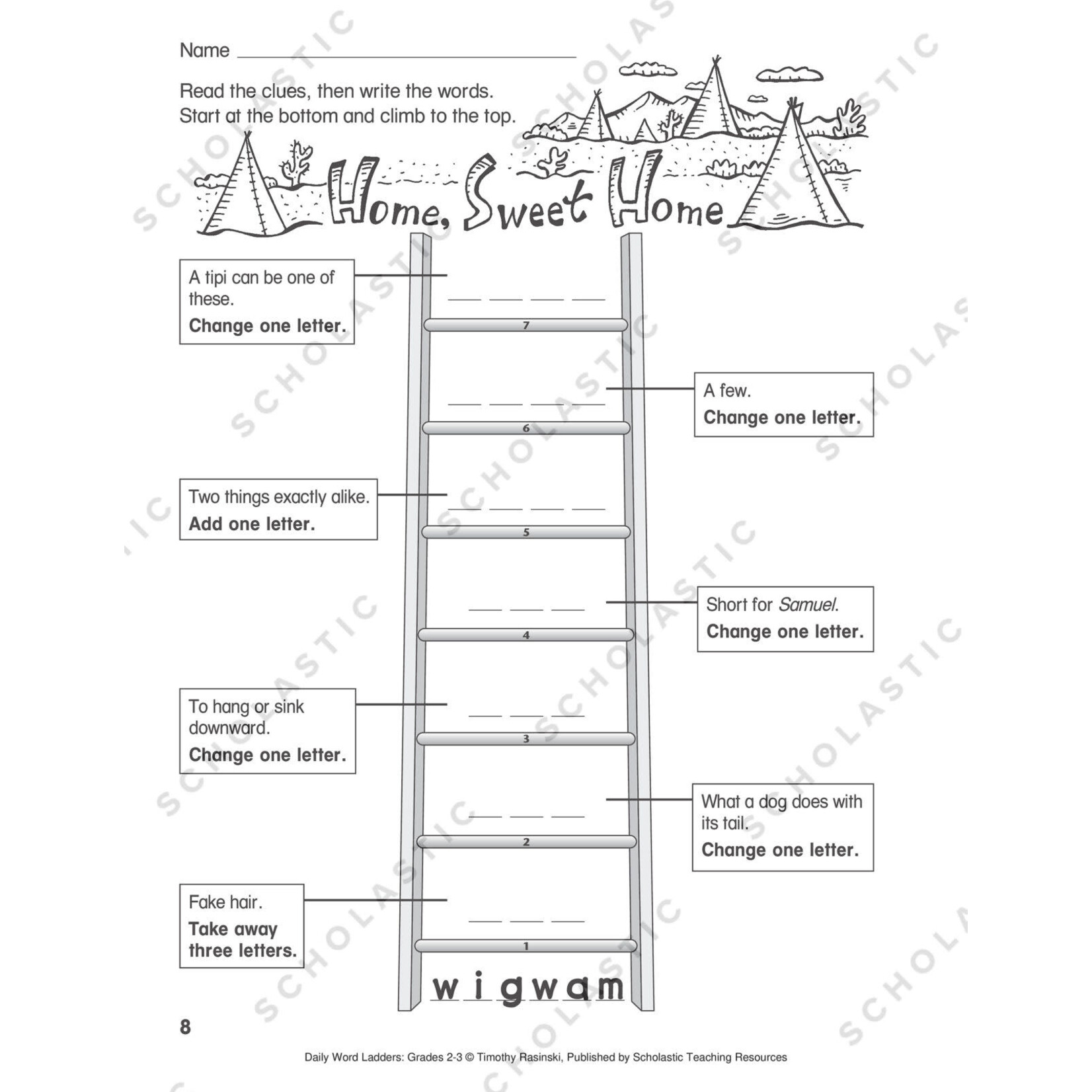 Name ____

Read the clues, then write the words.
Start at the bottom and climb to the top.

Home, Sweet Home

A tipi can be one of these.
Change one letter.

____ ____ ____ ____

7

A few.
Change one letter.

____ ____ ____ ____

6

Two things exactly alike.
Add one letter.

____ ____ ____ ____

5

Short for Samuel.
Change one letter.

____ ____ ____

4

To hang or sink downward.
Change one letter.

____ ____ ____

3

What a dog does with its tail.
Change one letter.

____ ____ ____

2

Fake hair.
Take away three letters.

____ ____ ____

1

wigwam

8

Daily Word Ladders: Grades 2-3 © Timothy Rasinski, Published by Scholastic Teaching Resources

SCHOLASTIC